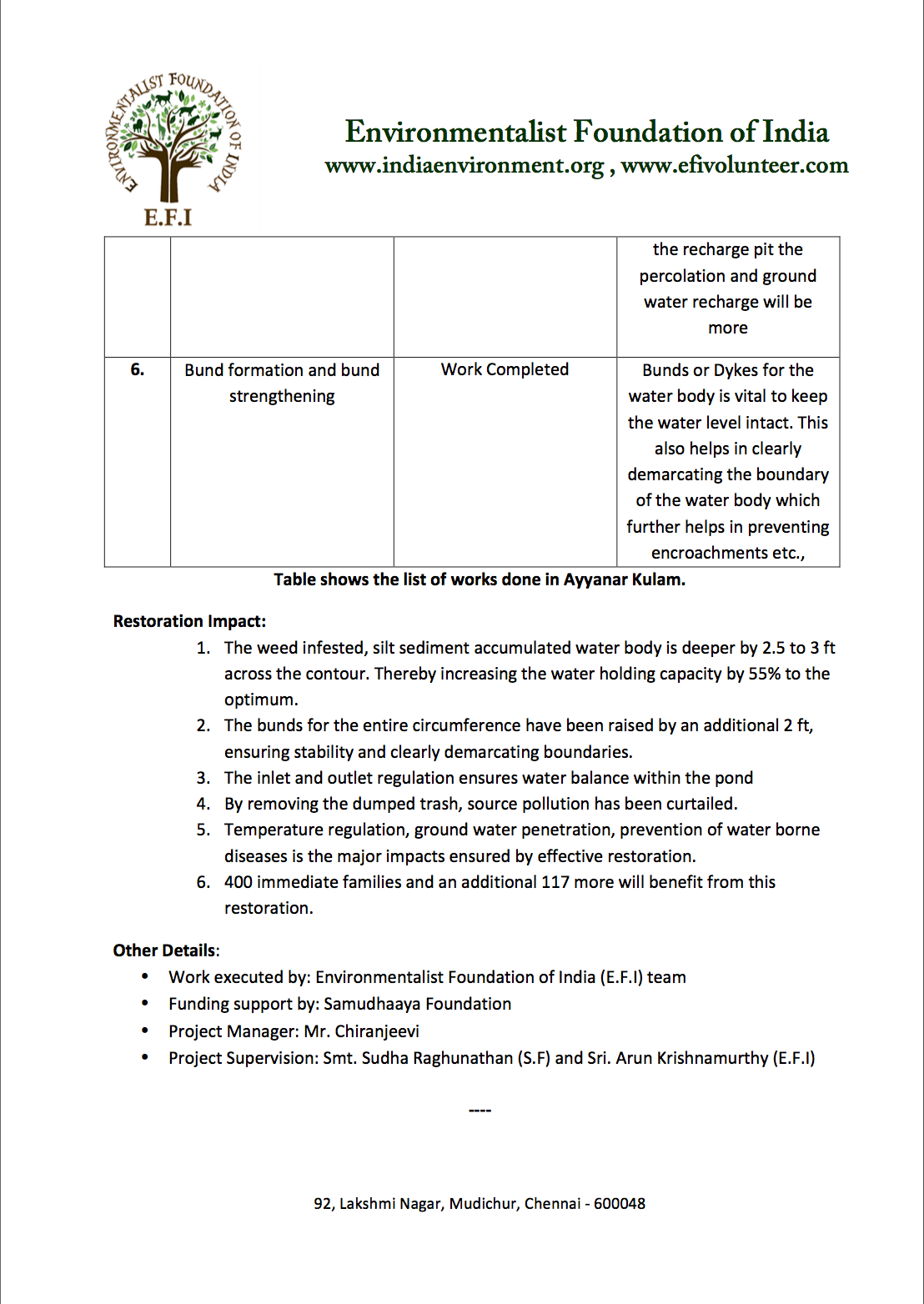 ENVIRONMENTALIST FOUNDATION OF INDIA
E.F.I

Environmentalist Foundation of India
www.indiaenvironment.org , www.efivolunteer.com

|  |  |  | the recharge pit the percolation and ground water recharge will be more |
|---|---|---|---|
| 6. | Bund formation and bund strengthening | Work Completed | Bunds or Dykes for the water body is vital to keep the water level intact. This also helps in clearly demarcating the boundary of the water body which further helps in preventing encroachments etc., |

Table shows the list of works done in Ayyanar Kulam.

Restoration Impact:

1. The weed infested, silt sediment accumulated water body is deeper by 2.5 to 3 ft across the contour. Thereby increasing the water holding capacity by 55% to the optimum.
2. The bunds for the entire circumference have been raised by an additional 2 ft, ensuring stability and clearly demarcating boundaries.
3. The inlet and outlet regulation ensures water balance within the pond
4. By removing the dumped trash, source pollution has been curtailed.
5. Temperature regulation, ground water penetration, prevention of water borne diseases is the major impacts ensured by effective restoration.
6. 400 immediate families and an additional 117 more will benefit from this restoration.

Other Details:

• Work executed by: Environmentalist Foundation of India (E.F.I) team
• Funding support by: Samudhaaya Foundation
• Project Manager: Mr. Chiranjeevi
• Project Supervision: Smt. Sudha Raghunathan (S.F) and Sri. Arun Krishnamurthy (E.F.I)

----

92, Lakshmi Nagar, Mudichur, Chennai - 600048